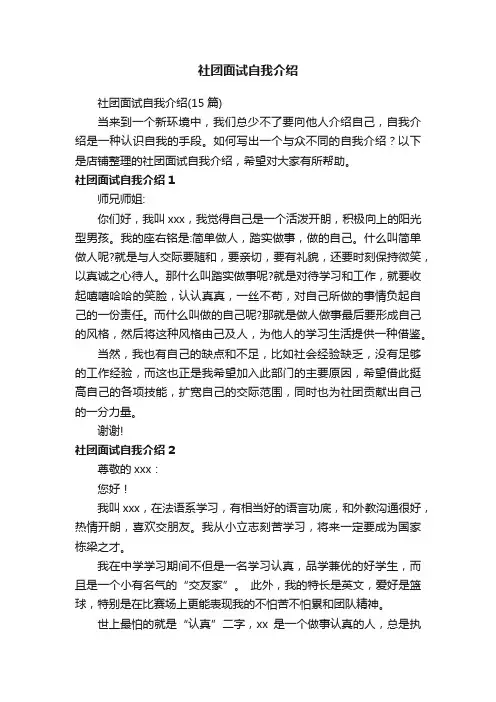 社团面试自我介绍

社团面试自我介绍(15 篇)

当来到一个新环境中，我们总少不了要向他人介绍自己，自我介绍是一种认识自我的手段。如何写出一个与众不同的自我介绍？以下是店铺整理的社团面试自我介绍，希望对大家有所帮助。

社团面试自我介绍 1

师兄师姐:

你们好，我叫 xxx，我觉得自己是一个活泼开朗，积极向上的阳光型男孩。我的座右铭是:简单做人，踏实做事，做的自己。什么叫简单做人呢?就是与人交际要随和，要亲切，要有礼貌，还要时刻保持微笑，以真诚之心待人。那什么叫踏实做事呢?就是对待学习和工作，就要收起嘻嘻哈哈的笑脸，认认真真，一丝不苟，对自己所做的事情负起自己的一份责任。而什么叫做的自己呢?那就是做人做事最后要形成自己的风格，然后将这种风格由己及人，为他人的学习生活提供一种借鉴。

当然，我也有自己的缺点和不足，比如社会经验缺乏，没有足够的工作经验，而这也正是我希望加入此部门的主要原因，希望借此挺高自己的各项技能，扩宽自己的交际范围，同时也为社团贡献出自己的一分力量。

谢谢!

社团面试自我介绍 2

尊敬的 xxx：

您好！

我叫 xxx，在法语系学习，有相当好的语言功底，和外教沟通很好，热情开朗，喜欢交朋友。我从小立志刻苦学习，将来一定要成为国家栋梁之才。

我在中学学习期间不但是一名学习认真，品学兼优的好学生，而且是一个小有名气的“交友家”。 此外，我的特长是英文，爱好是篮球，特别是在比赛场上更能表现我的不怕苦不怕累和团队精神。

世上最怕的就是“认真”二字，xx 是一个做事认真的人，总是执